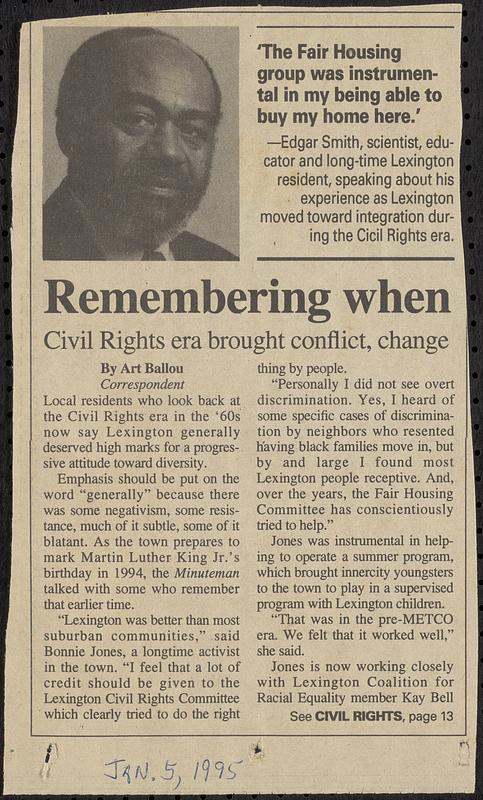 'The Fair Housing group was instrumental in my being able to buy my home here.'

—Edgar Smith, scientist, educator and long-time Lexington resident, speaking about his experience as Lexington moved toward integration during the Cicil Rights era.

Remembering when

Civil Rights era brought conflict, change

By Art Ballou
Correspondent

Local residents who look back at the Civil Rights era in the '60s now say Lexington generally deserved high marks for a progressive attitude toward diversity.

Emphasis should be put on the word "generally" because there was some negativism, some resistance, much of it subtle, some of it blatant. As the town prepares to mark Martin Luther King Jr.'s birthday in 1994, the Minuteman talked with some who remember that earlier time.

"Lexington was better than most suburban communities," said Bonnie Jones, a longtime activist in the town. "I feel that a lot of credit should be given to the Lexington Civil Rights Committee which clearly tried to do the right thing by people.

"Personally I did not see overt discrimination. Yes, I heard of some specific cases of discrimination by neighbors who resented having black families move in, but by and large I found most Lexington people receptive. And, over the years, the Fair Housing Committee has conscientiously tried to help."

Jones was instrumental in helping to operate a summer program, which brought innercity youngsters to the town to play in a supervised program with Lexington children.

"That was in the pre-METCO era. We felt that it worked well," she said.

Jones is now working closely with Lexington Coalition for Racial Equality member Kay Bell

See CIVIL RIGHTS, page 13

JAN. 5, 1995